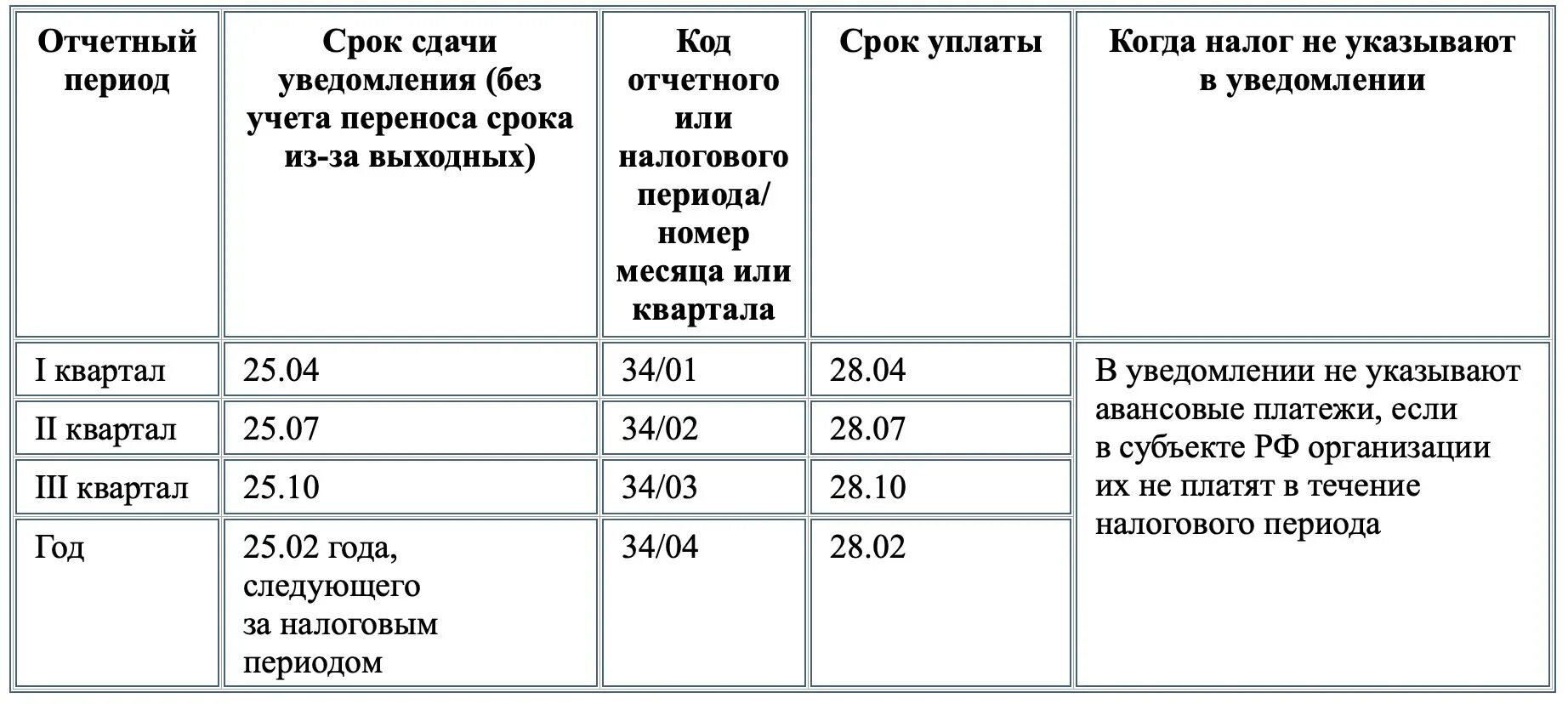 | Отчетный период | Срок сдачи уведомления (без учета переноса срока из-за выходных) | Код отчетного или налогового периода/ номер месяца или квартала | Срок уплаты | Когда налог не указывают в уведомлении |
|---|---|---|---|---|
| I квартал | 25.04 | 34/01 | 28.04 | В уведомлении не указывают авансовые платежи, если в субъекте РФ организации их не платят в течение налогового периода |
| II квартал | 25.07 | 34/02 | 28.07 | |
| III квартал | 25.10 | 34/03 | 28.10 | |
| Год | 25.02 года, следующего за налоговым периодом | 34/04 | 28.02 | |